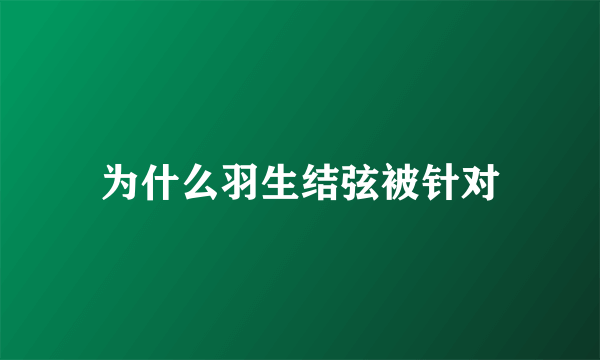 为什么羽生结弦被针对